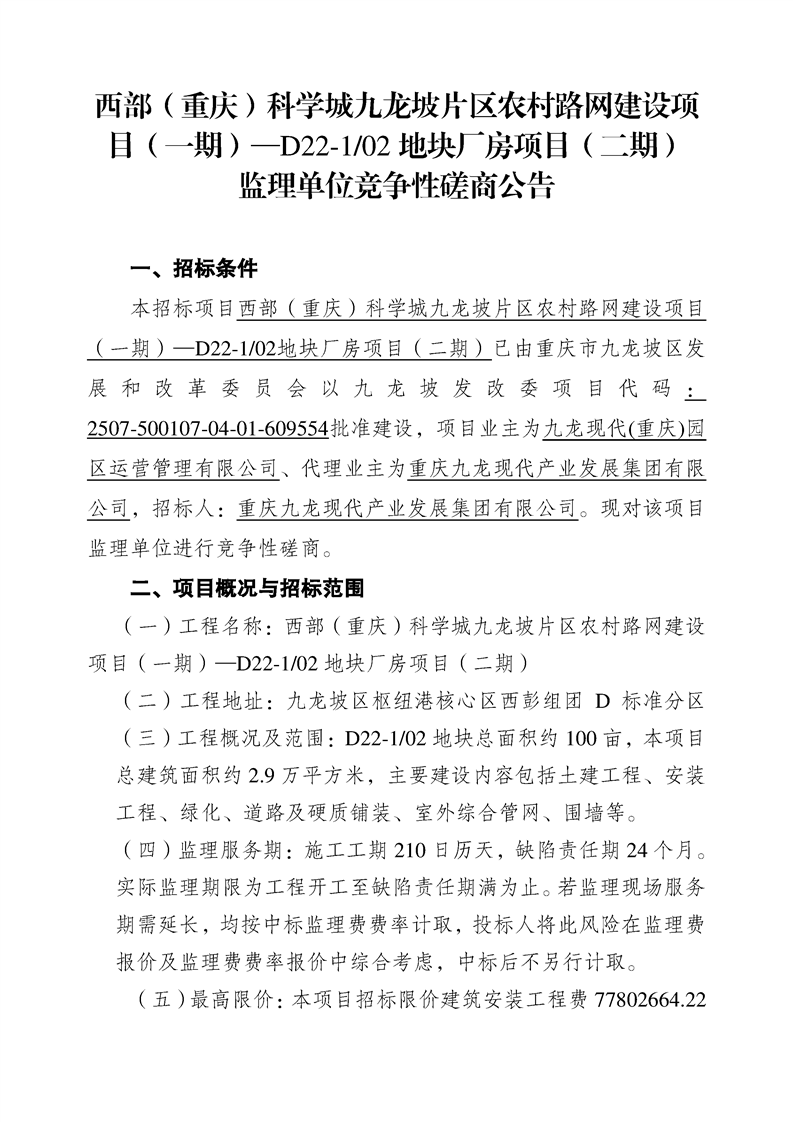 西部（重庆）科学城九龙坡片区农村路网建设项目（一期）—D22-1/02 地块厂房项目（二期）监理单位竞争性磋商公告

一、招标条件

本招标项目西部（重庆）科学城九龙坡片区农村路网建设项目（一期）—D22-1/02地块厂房项目（二期）已由重庆市九龙坡区发展和改革委员会以九龙坡发改委项目代码：2507-500107-04-01-609554批准建设，项目业主为九龙现代(重庆)园区运营管理有限公司、代理业主为重庆九龙现代产业发展集团有限公司，招标人：重庆九龙现代产业发展集团有限公司。现对该项目监理单位进行竞争性磋商。

二、项目概况与招标范围

（一）工程名称：西部（重庆）科学城九龙坡片区农村路网建设项目（一期）—D22-1/02 地块厂房项目（二期）

（二）工程地址：九龙坡区枢纽港核心区西彭组团 D 标准分区

（三）工程概况及范围：D22-1/02 地块总面积约 100 亩，本项目总建筑面积约 2.9 万平方米，主要建设内容包括土建工程、安装工程、绿化、道路及硬质铺装、室外综合管网、围墙等。

（四）监理服务期：施工工期 210 日历天，缺陷责任期 24 个月。实际监理期限为工程开工至缺陷责任期满为止。若监理现场服务期需延长，均按中标监理费费率计取，投标人将此风险在监理费报价及监理费费率报价中综合考虑，中标后不另行计取。

（五）最高限价：本项目招标限价建筑安装工程费 77802664.22